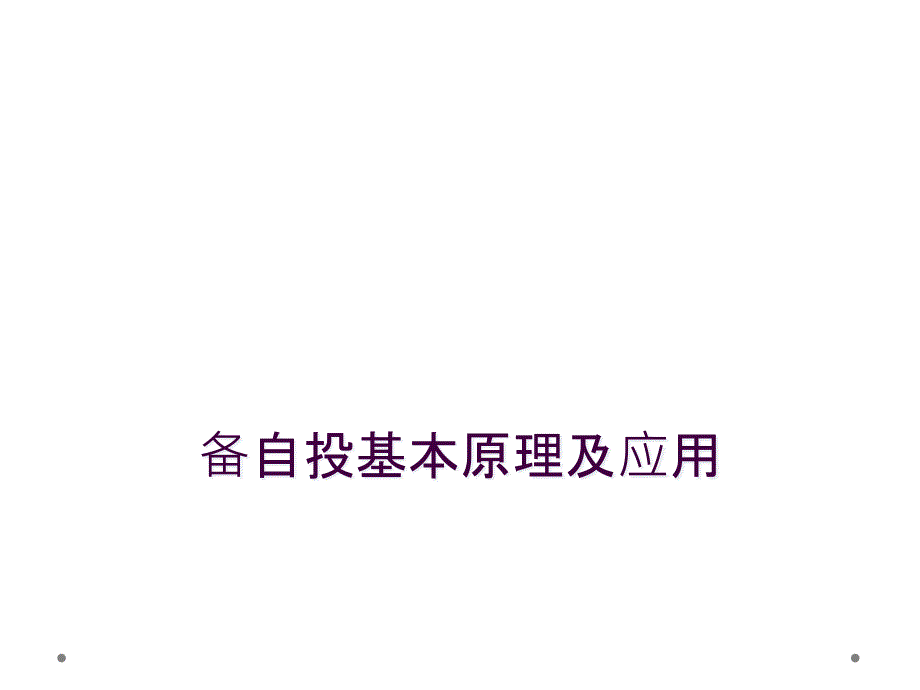 备自投基本原理及应用